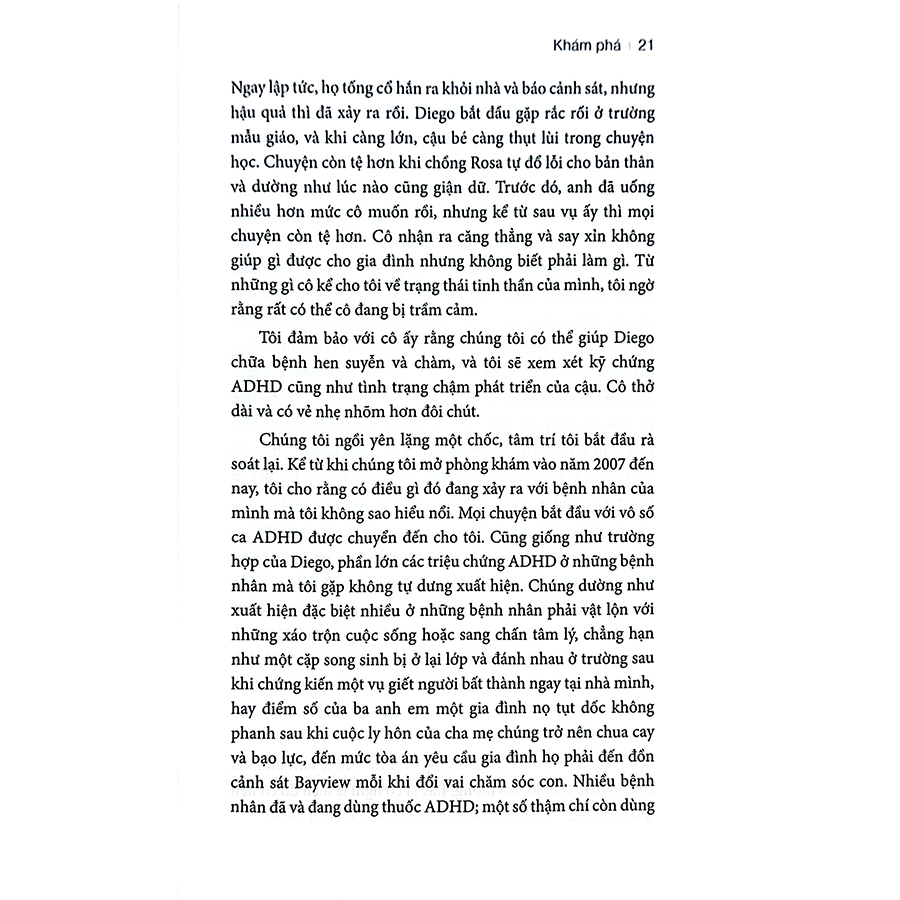 Khám phá | 21

Ngay lập tức, họ tống cổ hắn ra khỏi nhà và báo cảnh sát, nhưng hậu quả thì đã xảy ra rồi. Diego bắt đầu gặp rắc rối ở trường mẫu giáo, và khi càng lớn, cậu bé càng thụt lùi trong chuyện học. Chuyện còn tệ hơn khi chồng Rosa tự đổ lỗi cho bản thân và dường như lúc nào cũng giận dữ. Trước đó, anh đã uống nhiều hơn mức cô muốn rồi, nhưng kể từ sau vụ ấy thì mọi chuyện còn tệ hơn. Cô nhận ra căng thẳng và say xỉn không giúp gì được cho gia đình nhưng không biết phải làm gì. Từ những gì cô kể cho tôi về trạng thái tinh thần của mình, tôi ngờ rằng rất có thể cô đang bị trầm cảm.

Tôi đảm bảo với cô ấy rằng chúng tôi có thể giúp Diego chữa bệnh hen suyễn và chàm, và tôi sẽ xem xét kỹ chứng ADHD cũng như tình trạng chậm phát triển của cậu. Cô thở dài và có vẻ nhẹ nhõm hơn đôi chút.

Chúng tôi ngồi yên lặng một chốc, tâm trí tôi bắt đầu rà soát lại. Kể từ khi chúng tôi mở phòng khám vào năm 2007 đến nay, tôi cho rằng có điều gì đó đang xảy ra với bệnh nhân của mình mà tôi không sao hiểu nổi. Mọi chuyện bắt đầu với vô số ca ADHD được chuyển đến cho tôi. Cũng giống như trường hợp của Diego, phần lớn các triệu chứng ADHD ở những bệnh nhân mà tôi gặp không tự dưng xuất hiện. Chúng dường như xuất hiện đặc biệt nhiều ở những bệnh nhân phải vật lộn với những xáo trộn cuộc sống hoặc sang chấn tâm lý, chẳng hạn như một cặp song sinh bị ở lại lớp và đánh nhau ở trường sau khi chứng kiến một vụ giết người bất thành ngay tại nhà mình, hay điểm số của ba anh em một gia đình nọ tụt dốc không phanh sau khi cuộc ly hôn của cha mẹ chúng trở nên chua cay và bạo lực, đến mức tòa án yêu cầu gia đình họ phải đến đồn cảnh sát Bayview mỗi khi đổi vai chăm sóc con. Nhiều bệnh nhân đã và đang dùng thuốc ADHD; một số thậm chí còn dùng